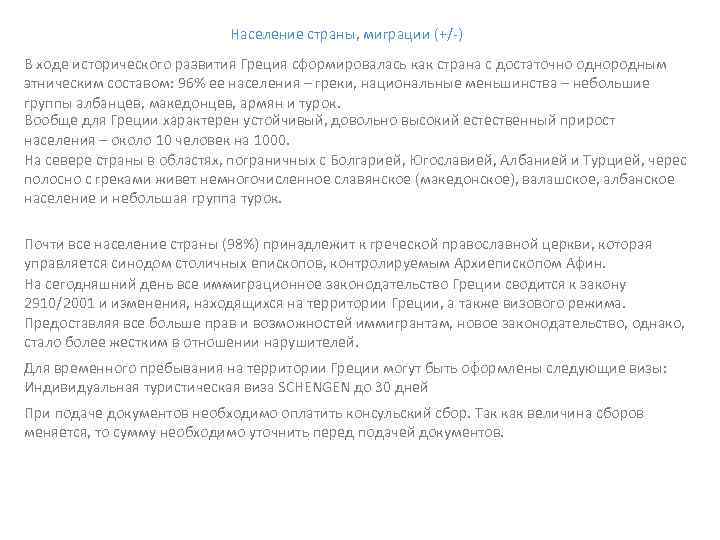 Население страны, миграции (+/-)

В ходе исторического развития Греция сформировалась как страна с достаточно однородным этническим составом: 96% ее населения – греки, национальные меньшинства – небольшие группы албанцев, македонцев, армян и турок.
Вообще для Греции характерен устойчивый, довольно высокий естественный прирост населения – около 10 человек на 1000.
На севере страны в областях, пограничных с Болгарией, Югославией, Албанией и Турцией, черес полосно с греками живет немногочисленное славянское (македонское), валашское, албанское население и небольшая группа турок.

Почти все население страны (98%) принадлежит к греческой православной церкви, которая управляется синодом столичных епископов, контролируемым Архиепископом Афин.
На сегодняшний день все иммиграционное законодательство Греции сводится к закону 2910/2001 и изменения, находящихся на территории Греции, а также визового режима.
Предоставляя все больше прав и возможностей иммигрантам, новое законодательство, однако, стало более жестким в отношении нарушителей.

Для временного пребывания на территории Греции могут быть оформлены следующие визы:
Индивидуальная туристическая виза SCHENGEN до 30 дней

При подаче документов необходимо оплатить консульский сбор. Так как величина сборов меняется, то сумму необходимо уточнить перед подачей документов.